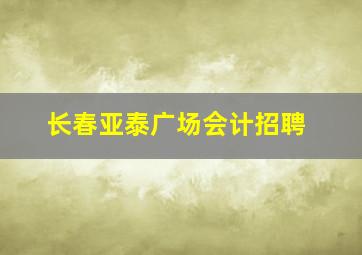 长春亚泰广场会计招聘